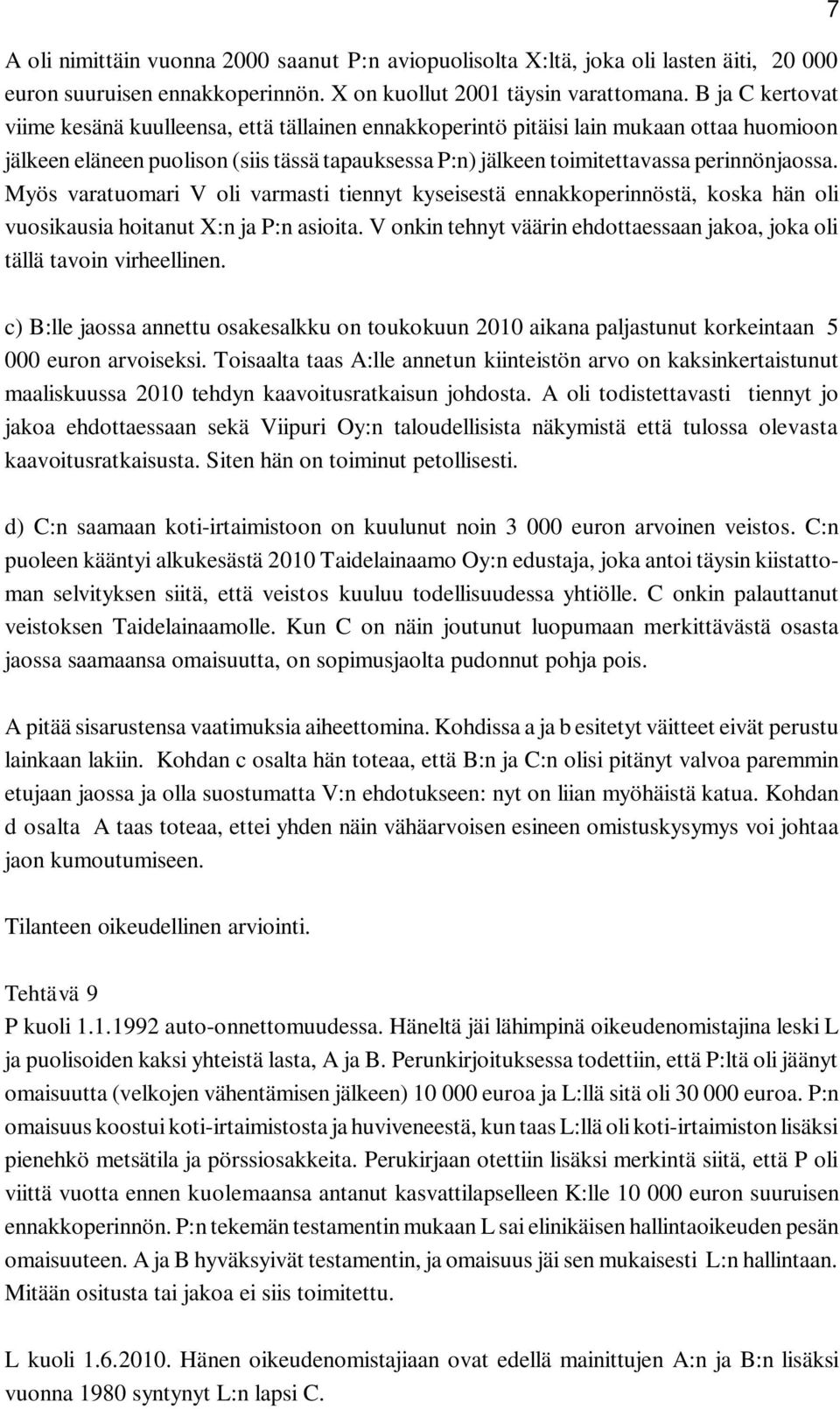 7

A oli nimittäin vuonna 2000 saanut P:n aviopuolisolta X:ltä, joka oli lasten äiti, 20 000 euron suuruisen ennakkoperinnön. X on kuollut 2001 täysin varattomana. B ja C kertovat viime kesänä kuulleensa, että tällainen ennakkoperintö pitäisi lain mukaan ottaa huomioon jälkeen eläneen puolison (siis tässä tapauksessa P:n) jälkeen toimitettavassa perinnönjaossa. Myös varatuomari V oli varmasti tiennyt kyseisestä ennakkoperinnöstä, koska hän oli vuosikausia hoitanut X:n ja P:n asioita. V onkin tehnyt väärin ehdottaessaan jakoa, joka oli tällä tavoin virheellinen.

c) B:lle jaossa annettu osakesalkku on toukokuun 2010 aikana paljastunut korkeintaan 5 000 euron arvoiseksi. Toisaalta taas A:lle annetun kiinteistön arvo on kaksinkertaistunut maaliskuussa 2010 tehdyn kaavoitusratkaisun johdosta. A oli todistettavasti tiennyt jo jakoa ehdottaessaan sekä Viipuri Oy:n taloudellisista näkymistä että tulossa olevasta kaavoitusratkaisusta. Siten hän on toiminut petollisesti.

d) C:n saamaan koti-irtaimistoon on kuulunut noin 3 000 euron arvoinen veistos. C:n puoleen kääntyi alkukesästä 2010 Taidelainaamo Oy:n edustaja, joka antoi täysin kiistattoman selvityksen siitä, että veistos kuuluu todellisuudessa yhtiölle. C onkin palauttanut veistoksen Taidelainaamolle. Kun C on näin joutunut luopumaan merkittävästä osasta jaossa saamaansa omaisuutta, on sopimusjaolta pudonnut pohja pois.

A pitää sisarustensa vaatimuksia aiheettomina. Kohdissa a ja b esitetyt väitteet eivät perustu lainkaan lakiin. Kohdan c osalta hän toteaa, että B:n ja C:n olisi pitänyt valvoa paremmin etujaan jaossa ja olla suostumatta V:n ehdotukseen: nyt on liian myöhäistä katua. Kohdan d osalta A taas toteaa, ettei yhden näin vähäarvoisen esineen omistuskysymys voi johtaa jaon kumoutumiseen.

Tilanteen oikeudellinen arviointi.

Tehtävä 9
P kuoli 1.1.1992 auto-onnettomuudessa. Häneltä jäi lähimpinä oikeudenomistajina leski L ja puolisoiden kaksi yhteistä lasta, A ja B. Perunkirjoituksessa todettiin, että P:ltä oli jäänyt omaisuutta (velkojen vähentämisen jälkeen) 10 000 euroa ja L:llä sitä oli 30 000 euroa. P:n omaisuus koostui koti-irtaimistosta ja huviveneestä, kun taas L:llä oli koti-irtaimiston lisäksi pienehkö metsätila ja pörssiosakkeita. Perukirjaan otettiin lisäksi merkintä siitä, että P oli viittä vuotta ennen kuolemaansa antanut kasvattilapselleen K:lle 10 000 euron suuruisen ennakkoperinnön. P:n tekemän testamentin mukaan L sai elinikäisen hallintaoikeuden pesän omaisuuteen. A ja B hyväksyivät testamentin, ja omaisuus jäi sen mukaisesti L:n hallintaan. Mitään ositusta tai jakoa ei siis toimitettu.

L kuoli 1.6.2010. Hänen oikeudenomistajiaan ovat edellä mainittujen A:n ja B:n lisäksi vuonna 1980 syntynyt L:n lapsi C.